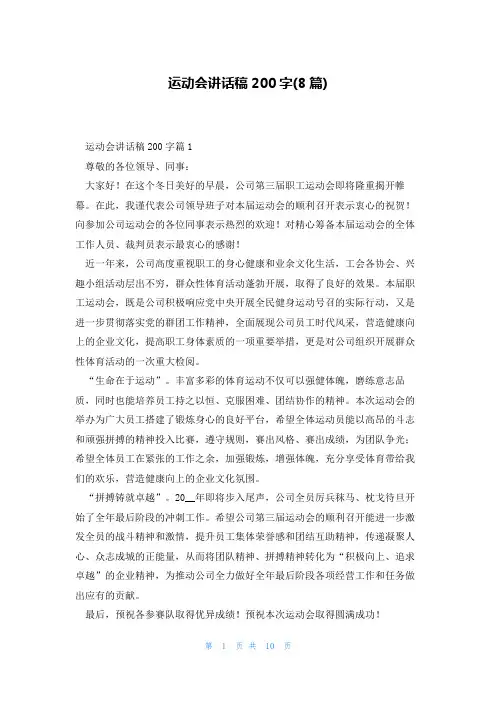 运动会讲话稿 200 字(8 篇)

运动会讲话稿 200 字篇 1

尊敬的各位领导、同事：

大家好！在这个冬日美好的早晨，公司第三届职工运动会即将隆重揭开帷幕。在此，我谨代表公司领导班子对本届运动会的顺利召开表示衷心的祝贺！向参加公司运动会的各位同事表示热烈的欢迎！对精心筹备本届运动会的全体工作人员、裁判员表示最衷心的感谢！

近一年来，公司高度重视职工的身心健康和业余文化生活，工会各协会、兴趣小组活动层出不穷，群众性体育活动蓬勃开展，取得了良好的效果。本届职工运动会，既是公司积极响应党中央开展全民健身运动号召的实际行动，又是进一步贯彻落实党的群团工作精神，全面展现公司员工时代风采，营造健康向上的企业文化，提高职工身体素质的一项重要举措，更是对公司组织开展群众性体育活动的一次重大检阅。

“生命在于运动”。丰富多彩的体育运动不仅可以强健体魄，磨练意志品质，同时也能培养员工持之以恒、克服困难、团结协作的精神。本次运动会的举办为广大员工搭建了锻炼身心的良好平台，希望全体运动员能以高昂的斗志和顽强拼搏的精神投入比赛，遵守规则，赛出风格、赛出成绩，为团队争光；希望全体员工在紧张的工作之余，加强锻炼，增强体魄，充分享受体育带给我们的欢乐，营造健康向上的企业文化氛围。

“拼搏铸就卓越”。20__年即将步入尾声，公司全员厉兵秣马、枕戈待旦开始了全年最后阶段的冲刺工作。希望公司第三届运动会的顺利召开能进一步激发全员的战斗精神和激情，提升员工集体荣誉感和团结互助精神，传递凝聚人心、众志成城的正能量，从而将团队精神、拼搏精神转化为“积极向上、追求卓越”的企业精神，为推动公司全力做好全年最后阶段各项经营工作和任务做出应有的贡献。

最后，预祝各参赛队取得优异成绩！预祝本次运动会取得圆满成功！

第 1 页 共 10 页